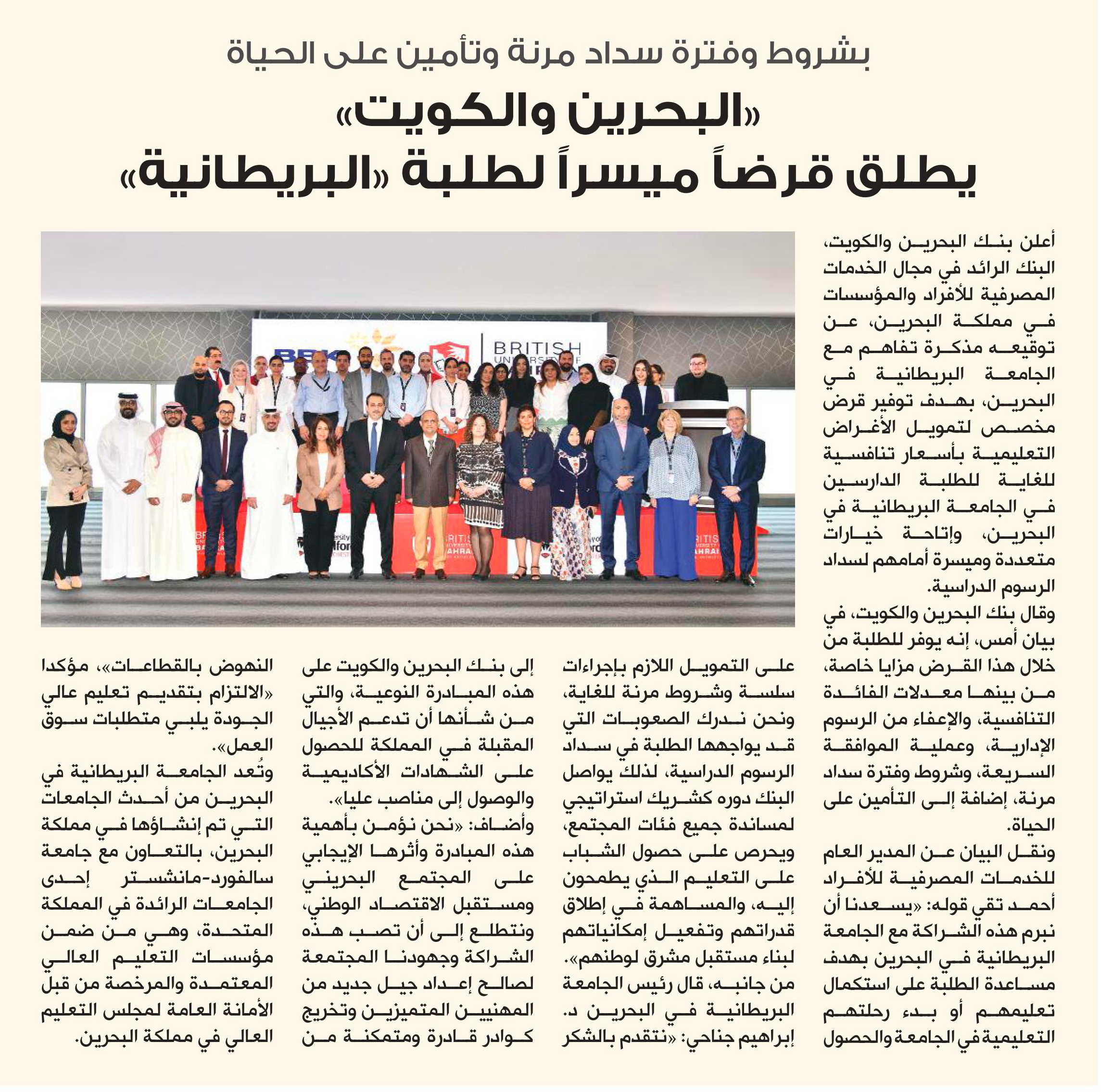 بشروط وفترة سداد مرنة وتأمين على الحياة

«البحرين والكويت» يطلق قرضاً ميسراً لطلبة «البريطانية»

BBK

BRITISH UNIVERSITY OF BAHRAIN

أعلن بنك البحرين والكويت، البنك الرائد في مجال الخدمات المصرفية للأفراد والمؤسسات في مملكة البحرين، عن توقيعه مذكرة تفاهم مع الجامعة البريطانية في البحرين، بهدف توفير قرض مخصص لتمويل الأغراض التعليمية بأسعار تنافسية للغاية للطلبة الدارسين في الجامعة البريطانية في البحرين، وإتاحة خيارات متعددة وميسرة أمامهم لسداد الرسوم الدراسية.

وقال بنك البحرين والكويت، في بيان أمس، إنه يوفر للطلبة من خلال هذا القرض مزايا خاصة، من بينها معدلات الفائدة التنافسية، والإعفاء من الرسوم الإدارية، وعملية الموافقة السريعة، وشروط وفترة سداد مرنة، إضافة إلى التأمين على الحياة.

ونقل البيان عن المدير العام للخدمات المصرفية للأفراد أحمد تقي قوله: «يسعدنا أن نبرم هذه الشراكة مع الجامعة البريطانية في البحرين بهدف مساعدة الطلبة على استكمال تعليمهم أو بدء رحلتهم التعليمية في الجامعة والحصول على التمويل اللازم بإجراءات سلسة وشروط مرنة للغاية، ونحن ندرك الصعوبات التي قد يواجهها الطلبة في سداد الرسوم الدراسية، لذلك يواصل البنك دوره كشريك استراتيجي لمساندة جميع فئات المجتمع، ويحرص على حصول الشباب على التعليم الذي يطمحون إليه، والمساهمة في إطلاق قدراتهم وتفعيل إمكانياتهم لبناء مستقبل مشرق لوطنهم».

من جانبه، قال رئيس الجامعة البريطانية في البحرين د. إبراهيم جناحي: «نتقدم بالشكر إلى بنك البحرين والكويت على هذه المبادرة النوعية، والتي من شأنها أن تدعم الأجيال المقبلة في المملكة للحصول على الشهادات الأكاديمية والوصول إلى مناصب عليا».

وأضاف: «نحن نؤمن بأهمية هذه المبادرة وأثرها الإيجابي على المجتمع البحريني ومستقبل الاقتصاد الوطني، ونتطلع إلى أن تصب هذه الشراكة وجهودنا المجتمعة لصالح إعداد جيل جديد من المهنيين المتميزين وتخريج كوادر قادرة ومتمكنة من النهوض بالقطاعات»، مؤكدا «الالتزام بتقديم تعليم عالي الجودة يلبي متطلبات سوق العمل».

وتُعد الجامعة البريطانية في البحرين من أحدث الجامعات التي تم إنشاؤها في مملكة البحرين، بالتعاون مع جامعة سالفورد-مانشستر إحدى الجامعات الرائدة في المملكة المتحدة، وهي من ضمن مؤسسات التعليم العالي المعتمدة والمرخصة من قبل الأمانة العامة لمجلس التعليم العالي في مملكة البحرين.